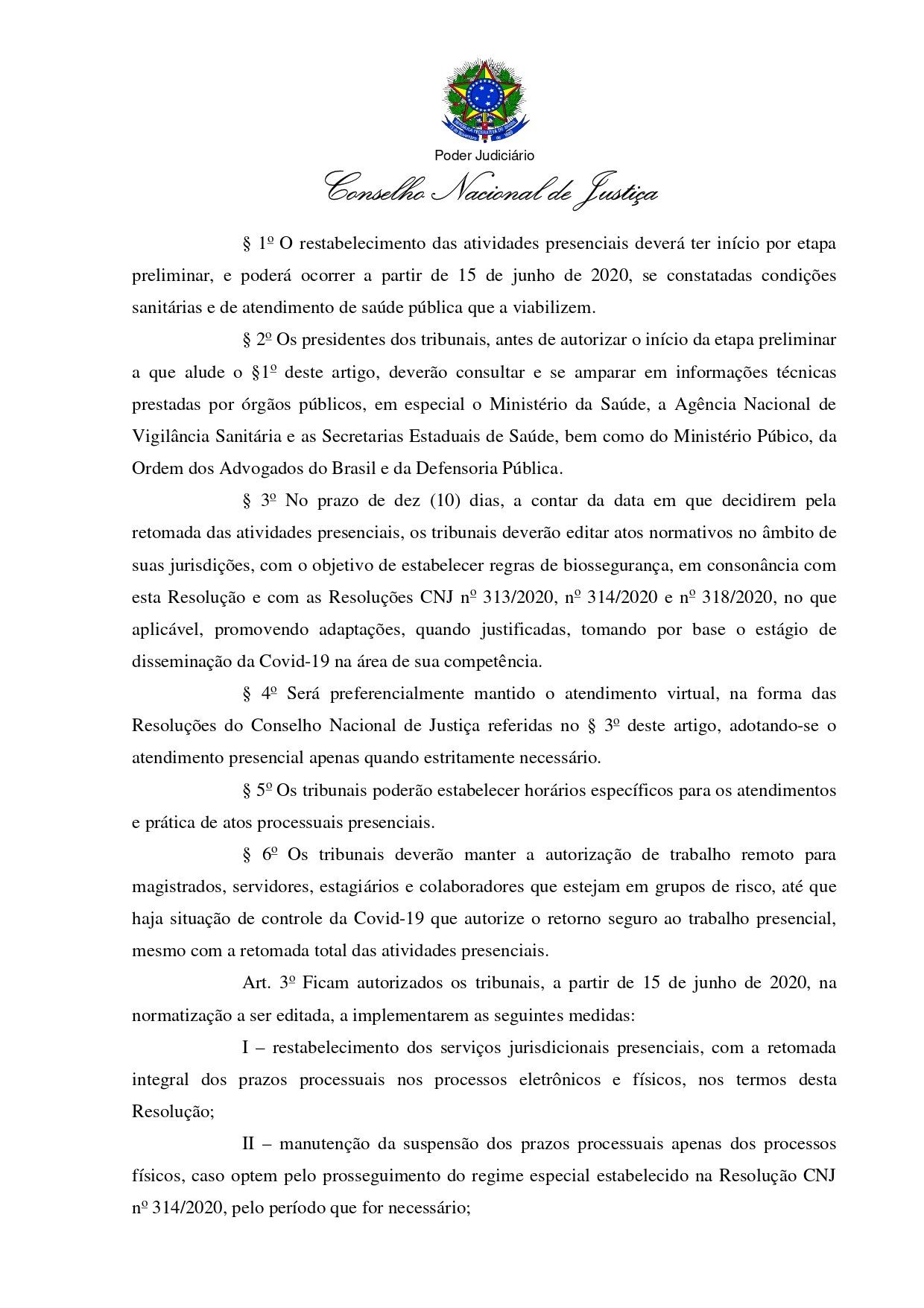 Poder Judiciário
Conselho Nacional de Justiça

§ 1º O restabelecimento das atividades presenciais deverá ter início por etapa preliminar, e poderá ocorrer a partir de 15 de junho de 2020, se constatadas condições sanitárias e de atendimento de saúde pública que a viabilizem.

§ 2º Os presidentes dos tribunais, antes de autorizar o início da etapa preliminar a que alude o §1º deste artigo, deverão consultar e se amparar em informações técnicas prestadas por órgãos públicos, em especial o Ministério da Saúde, a Agência Nacional de Vigilância Sanitária e as Secretarias Estaduais de Saúde, bem como do Ministério Púbico, da Ordem dos Advogados do Brasil e da Defensoria Pública.

§ 3º No prazo de dez (10) dias, a contar da data em que decidirem pela retomada das atividades presenciais, os tribunais deverão editar atos normativos no âmbito de suas jurisdições, com o objetivo de estabelecer regras de biossegurança, em consonância com esta Resolução e com as Resoluções CNJ nº 313/2020, nº 314/2020 e nº 318/2020, no que aplicável, promovendo adaptações, quando justificadas, tomando por base o estágio de disseminação da Covid-19 na área de sua competência.

§ 4º Será preferencialmente mantido o atendimento virtual, na forma das Resoluções do Conselho Nacional de Justiça referidas no § 3º deste artigo, adotando-se o atendimento presencial apenas quando estritamente necessário.

§ 5º Os tribunais poderão estabelecer horários específicos para os atendimentos e prática de atos processuais presenciais.

§ 6º Os tribunais deverão manter a autorização de trabalho remoto para magistrados, servidores, estagiários e colaboradores que estejam em grupos de risco, até que haja situação de controle da Covid-19 que autorize o retorno seguro ao trabalho presencial, mesmo com a retomada total das atividades presenciais.

Art. 3º Ficam autorizados os tribunais, a partir de 15 de junho de 2020, na normatização a ser editada, a implementarem as seguintes medidas:

I – restabelecimento dos serviços jurisdicionais presenciais, com a retomada integral dos prazos processuais nos processos eletrônicos e físicos, nos termos desta Resolução;

II – manutenção da suspensão dos prazos processuais apenas dos processos físicos, caso optem pelo prosseguimento do regime especial estabelecido na Resolução CNJ nº 314/2020, pelo período que for necessário;